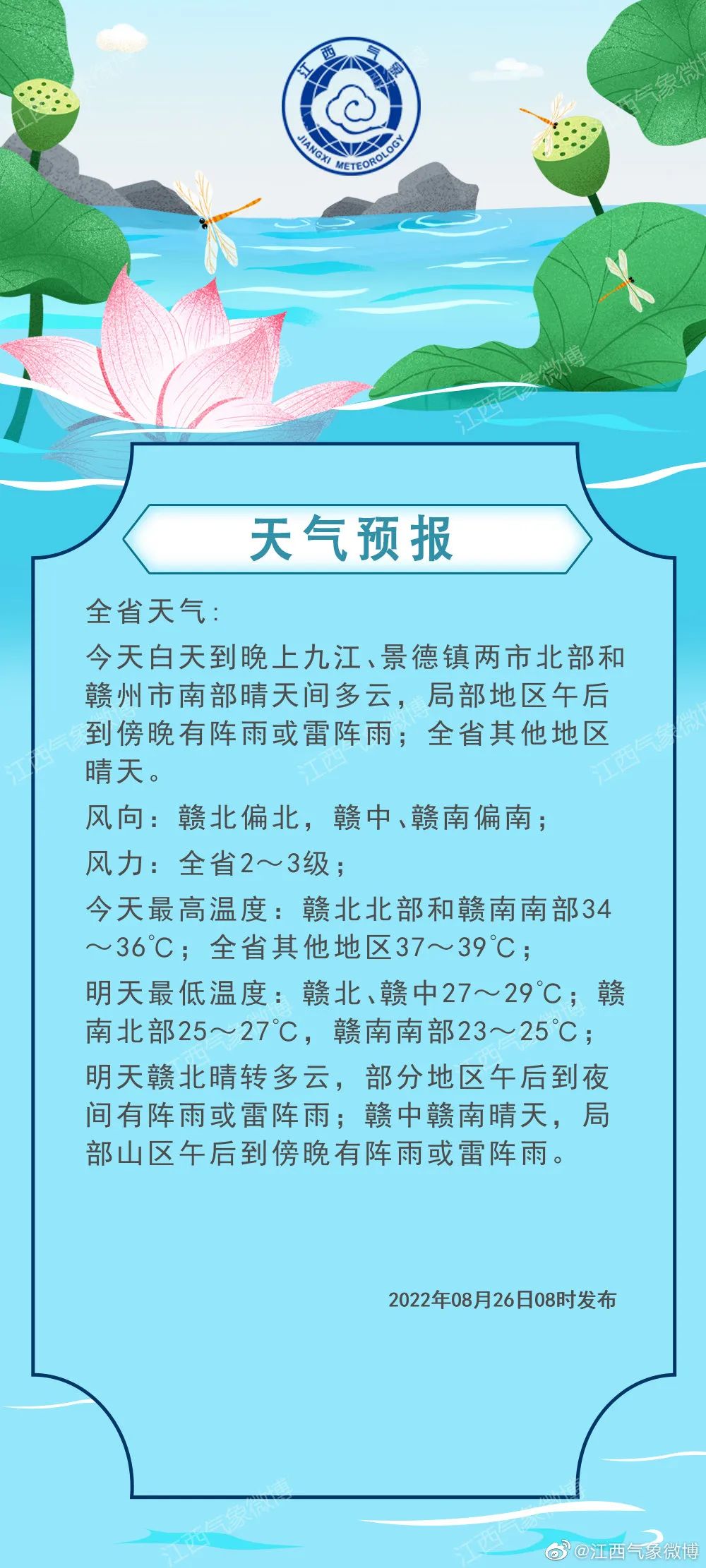 江西气象
JIANGXI METEOROLOGY

天气预报

全省天气：

今天白天到晚上九江、景德镇两市北部和赣州市南部晴天间多云，局部地区午后到傍晚有阵雨或雷阵雨；全省其他地区晴天。

风向：赣北偏北，赣中、赣南偏南；

风力：全省2～3级；

今天最高温度：赣北北部和赣南南部34～36℃；全省其他地区37～39℃；

明天最低温度：赣北、赣中27～29℃；赣南北部25～27℃，赣南南部23～25℃；

明天赣北晴转多云，部分地区午后到夜间有阵雨或雷阵雨；赣中赣南晴天，局部山区午后到傍晚有阵雨或雷阵雨。

2022年08月26日08时发布

@江西气象微博

江西气象微博